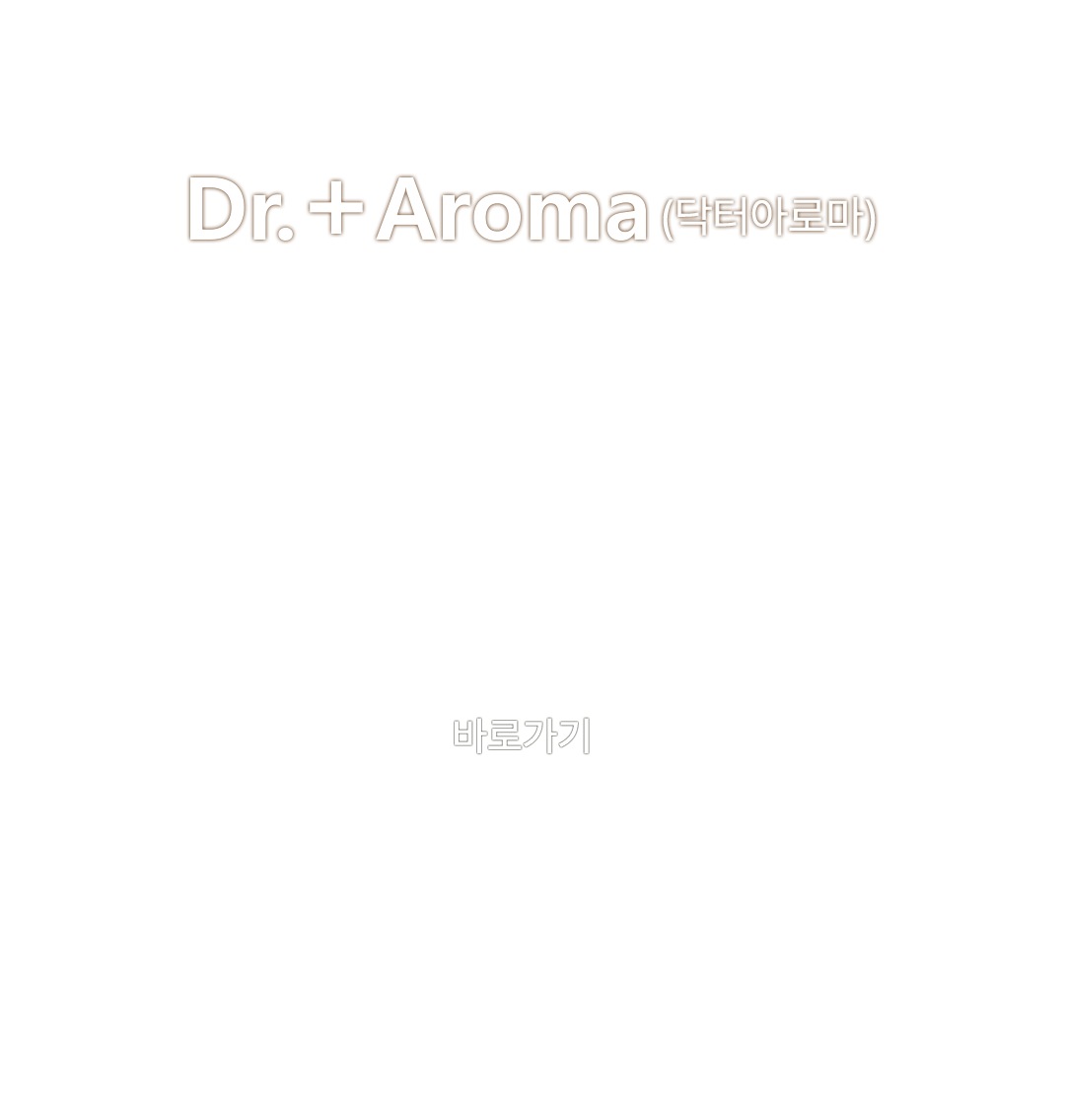 Dr. + Aroma (닥터아로마)

바로가기